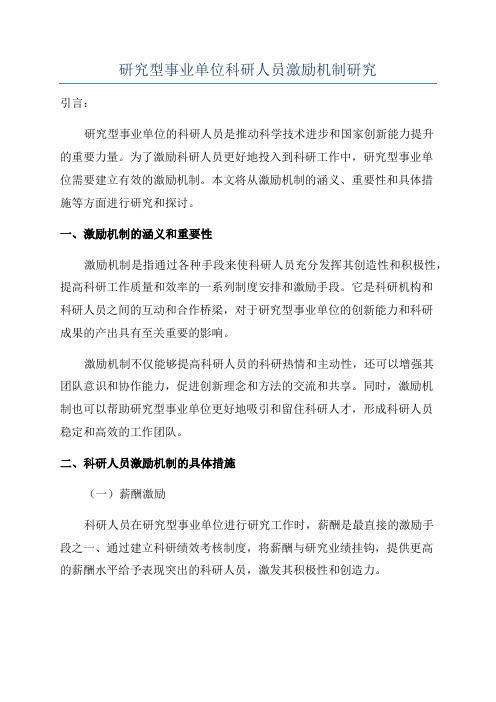 研究型事业单位科研人员激励机制研究

引言：

研究型事业单位的科研人员是推动科学技术进步和国家创新能力提升的重要力量。为了激励科研人员更好地投入到科研工作中，研究型事业单位需要建立有效的激励机制。本文将从激励机制的涵义、重要性和具体措施等方面进行研究和探讨。

一、激励机制的涵义和重要性

激励机制是指通过各种手段来使科研人员充分发挥其创造性和积极性，提高科研工作质量和效率的一系列制度安排和激励手段。它是科研机构和科研人员之间的互动和合作桥梁，对于研究型事业单位的创新能力和科研成果的产出具有至关重要的影响。

激励机制不仅能够提高科研人员的科研热情和主动性，还可以增强其团队意识和协作能力，促进创新理念和方法的交流和共享。同时，激励机制也可以帮助研究型事业单位更好地吸引和留住科研人才，形成科研人员稳定和高效的工作团队。

二、科研人员激励机制的具体措施

（一）薪酬激励

科研人员在研究型事业单位进行研究工作时，薪酬是最直接的激励手段之一、通过建立科研绩效考核制度，将薪酬与研究业绩挂钩，提供更高的薪酬水平给予表现突出的科研人员，激发其积极性和创造力。